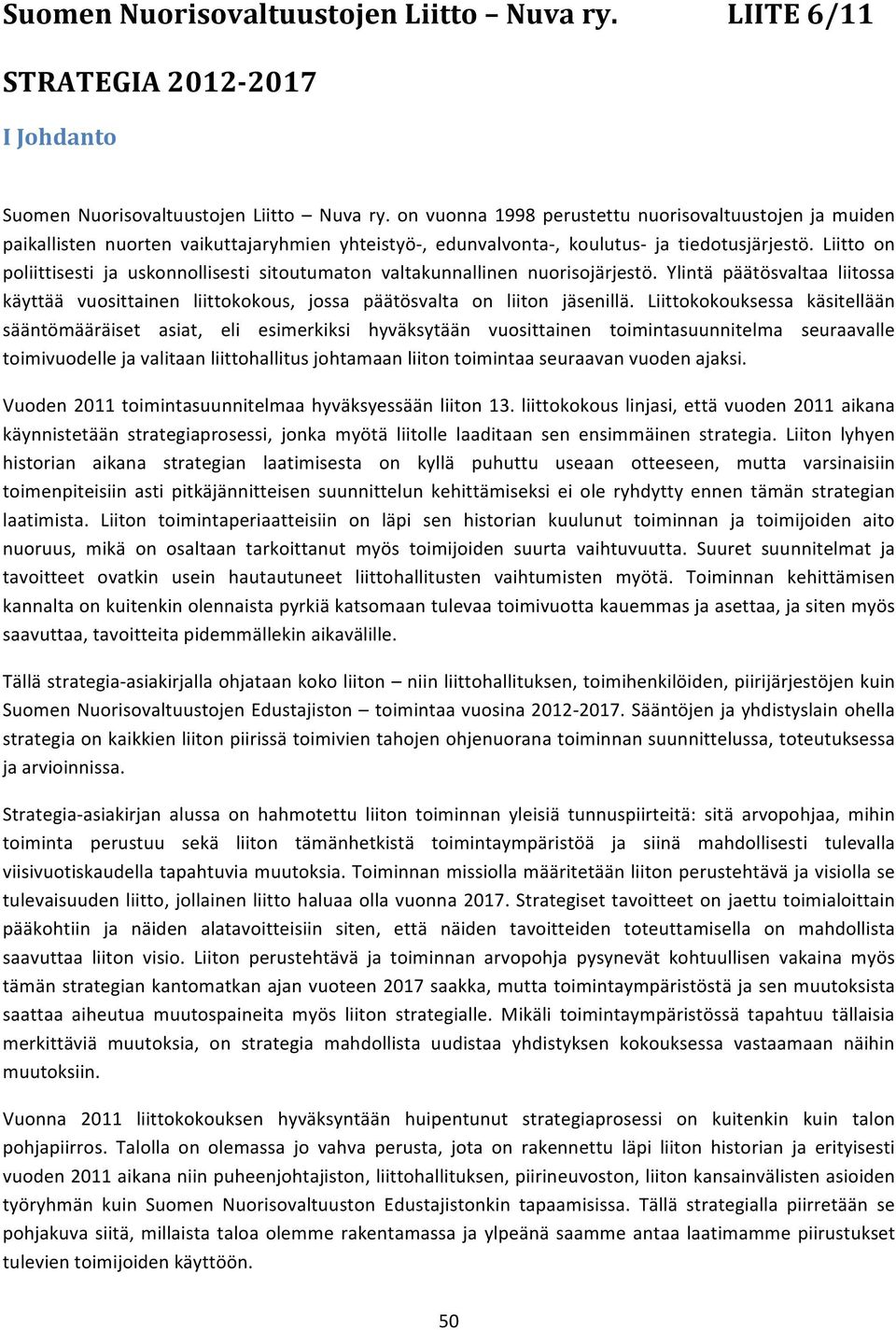 Suomen Nuorisovaltuustojen Liitto – Nuva ry. LIITE 6/11

STRATEGIA 2012-2017

I Johdanto

Suomen Nuorisovaltuustojen Liitto – Nuva ry. on vuonna 1998 perustettu nuorisovaltuustojen ja muiden paikallisten nuorten vaikuttajaryhmien yhteistyö-, edunvalvonta-, koulutus- ja tiedotusjärjestö. Liitto on poliittisesti ja uskonnollisesti sitoutumaton valtakunnallinen nuorisojärjestö. Ylintä päätösvaltaa liitossa käyttää vuosittainen liittokokous, jossa päätösvalta on liiton jäsenillä. Liittokokouksessa käsitellään sääntömääräiset asiat, eli esimerkiksi hyväksytään vuosittainen toimintasuunnitelma seuraavalle toimivuodelle ja valitaan liittohallitus johtamaan liiton toimintaa seuraavan vuoden ajaksi.

Vuoden 2011 toimintasuunnitelmaa hyväksyessään liiton 13. liittokokous linjasi, että vuoden 2011 aikana käynnistetään strategiaprosessi, jonka myötä liitolle laaditaan sen ensimmäinen strategia. Liiton lyhyen historian aikana strategian laatimisesta on kyllä puhuttu useaan otteeseen, mutta varsinaisiin toimenpiteisiin asti pitkäjännitteisen suunnittelun kehittämiseksi ei ole ryhdytty ennen tämän strategian laatimista. Liiton toimintaperiaatteisiin on läpi sen historian kuulunut toiminnan ja toimijoiden aito nuoruus, mikä on osaltaan tarkoittanut myös toimijoiden suurta vaihtuvuutta. Suuret suunnitelmat ja tavoitteet ovatkin usein hautautuneet liittohallitusten vaihtumisten myötä. Toiminnan kehittämisen kannalta on kuitenkin olennaista pyrkiä katsomaan tulevaa toimivuotta kauemmas ja asettaa, ja siten myös saavuttaa, tavoitteita pidemmällekin aikavälille.

Tällä strategia-asiakirjalla ohjataan koko liiton – niin liittohallituksen, toimihenkilöiden, piirijärjestöjen kuin Suomen Nuorisovaltuustojen Edustajiston – toimintaa vuosina 2012-2017. Sääntöjen ja yhdistyslain ohella strategia on kaikkien liiton piirissä toimivien tahojen ohjenuorana toiminnan suunnittelussa, toteutuksessa ja arvioinnissa.

Strategia-asiakirjan alussa on hahmotettu liiton toiminnan yleisiä tunnuspiirteitä: sitä arvopohjaa, mihin toiminta perustuu sekä liiton tämänhetkistä toimintaympäristöä ja siinä mahdollisesti tulevalla viisivuotiskaudella tapahtuvia muutoksia. Toiminnan missiolla määritetään liiton perustehtävä ja visiolla se tulevaisuuden liitto, jollainen liitto haluaa olla vuonna 2017. Strategiset tavoitteet on jaettu toimialoittain pääkohtiin ja näiden alatavoitteisiin siten, että näiden tavoitteiden toteuttamisella on mahdollista saavuttaa liiton visio. Liiton perustehtävä ja toiminnan arvopohja pysynevät kohtuullisen vakaina myös tämän strategian kantomatkan ajan vuoteen 2017 saakka, mutta toimintaympäristöstä ja sen muutoksista saattaa aiheutua muutospaineita myös liiton strategialle. Mikäli toimintaympäristössä tapahtuu tällaisia merkittäviä muutoksia, on strategia mahdollista uudistaa yhdistyksen kokouksessa vastaamaan näihin muutoksiin.

Vuonna 2011 liittokokouksen hyväksyntään huipentunut strategiaprosessi on kuitenkin kuin talon pohjapiirros. Talolla on olemassa jo vahva perusta, jota on rakennettu läpi liiton historian ja erityisesti vuoden 2011 aikana niin puheenjohtajiston, liittohallituksen, piirineuvoston, liiton kansainvälisten asioiden työryhmän kuin Suomen Nuorisovaltuuston Edustajistonkin tapaamisissa. Tällä strategialla piirretään se pohjakuva siitä, millaista taloa olemme rakentamassa ja ylpeänä saamme antaa laatimamme piirustukset tulevien toimijoiden käyttöön.

50